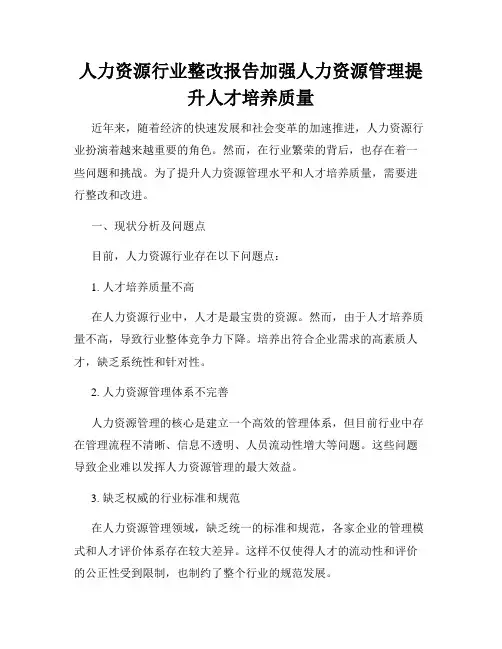 人力资源行业整改报告加强人力资源管理提升人才培养质量

近年来，随着经济的快速发展和社会变革的加速推进，人力资源行业扮演着越来越重要的角色。然而，在行业繁荣的背后，也存在着一些问题和挑战。为了提升人力资源管理水平和人才培养质量，需要进行整改和改进。

一、现状分析及问题点

目前，人力资源行业存在以下问题点：

1. 人才培养质量不高

在人力资源行业中，人才是最宝贵的资源。然而，由于人才培养质量不高，导致行业整体竞争力下降。培养出符合企业需求的高素质人才，缺乏系统性和针对性。

2. 人力资源管理体系不完善

人力资源管理的核心是建立一个高效的管理体系，但目前行业中存在管理流程不清晰、信息不透明、人员流动性增大等问题。这些问题导致企业难以发挥人力资源管理的最大效益。

3. 缺乏权威的行业标准和规范

在人力资源管理领域，缺乏统一的标准和规范，各家企业的管理模式和人才评价体系存在较大差异。这样不仅使得人才的流动性和评价的公正性受到限制，也制约了整个行业的规范发展。